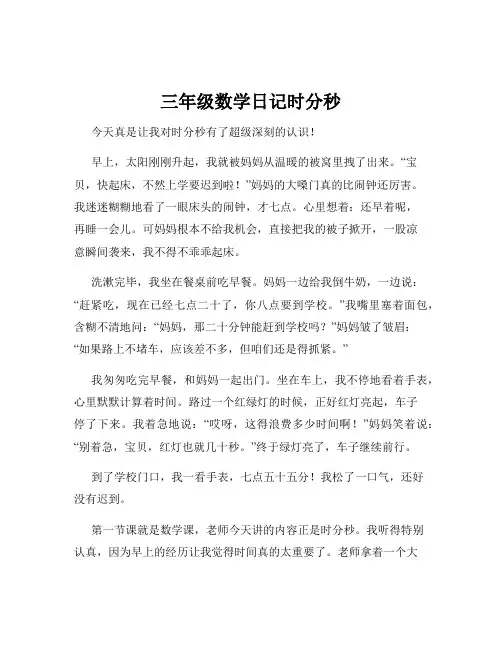 三年级数学日记时分秒

今天真是让我对时分秒有了超级深刻的认识！

早上，太阳刚刚升起，我就被妈妈从温暖的被窝里拽了出来。“宝贝，快起床，不然上学要迟到啦！”妈妈的大嗓门真的比闹钟还厉害。我迷迷糊糊地看了一眼床头的闹钟，才七点。心里想着：还早着呢，再睡一会儿。可妈妈根本不给我机会，直接把我的被子掀开，一股凉意瞬间袭来，我不得不乖乖起床。

洗漱完毕，我坐在餐桌前吃早餐。妈妈一边给我倒牛奶，一边说：“赶紧吃，现在已经七点二十了，你八点要到学校。”我嘴里塞着面包，含糊不清地问：“妈妈，那二十分钟能赶到学校吗？”妈妈皱了皱眉：“如果路上不堵车，应该差不多，但咱们还是得抓紧。”

我匆匆吃完早餐，和妈妈一起出门。坐在车上，我不停地看着手表，心里默默计算着时间。路过一个红绿灯的时候，正好红灯亮起，车子停了下来。我着急地说：“哎呀，这得浪费多少时间啊！”妈妈笑着说：“别着急，宝贝，红灯也就几十秒。”终于绿灯亮了，车子继续前行。

到了学校门口，我一看手表，七点五十五分！我松了一口气，还好没有迟到。

第一节课就是数学课，老师今天讲的内容正是时分秒。我听得特别认真，因为早上的经历让我觉得时间真的太重要了。老师拿着一个大